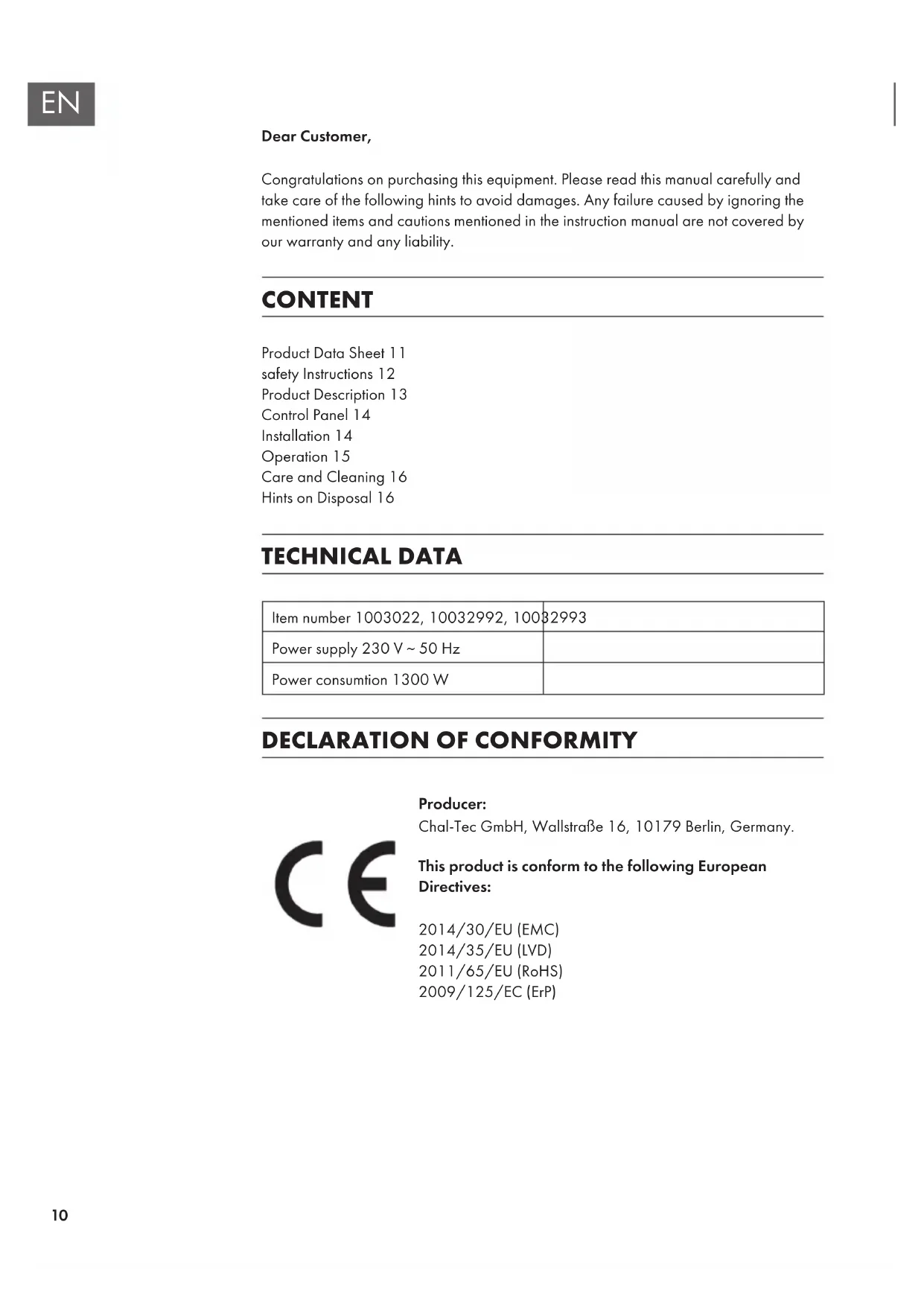 EN

Dear Customer,

Congratulations on purchasing this equipment. Please read this manual carefully and take care of the following hints to avoid damages. Any failure caused by ignoring the mentioned items and cautions mentioned in the instruction manual are not covered by our warranty and any liability.

CONTENT

Product Data Sheet 11
safety Instructions 12
Product Description 13
Control Panel 14
Installation 14
Operation 15
Care and Cleaning 16
Hints on Disposal 16

TECHNICAL DATA

| Item number 1003022, 10032992, 10032993 | |
|---|---|
| Power supply 230 V ~ 50 Hz | |
| Power consumtion 1300 W | |

DECLARATION OF CONFORMITY

CE

Producer:
Chal-Tec GmbH, Wallstraße 16, 10179 Berlin, Germany.

This product is conform to the following European Directives:

2014/30/EU (EMC)
2014/35/EU (LVD)
2011/65/EU (RoHS)
2009/125/EC (ErP)

10